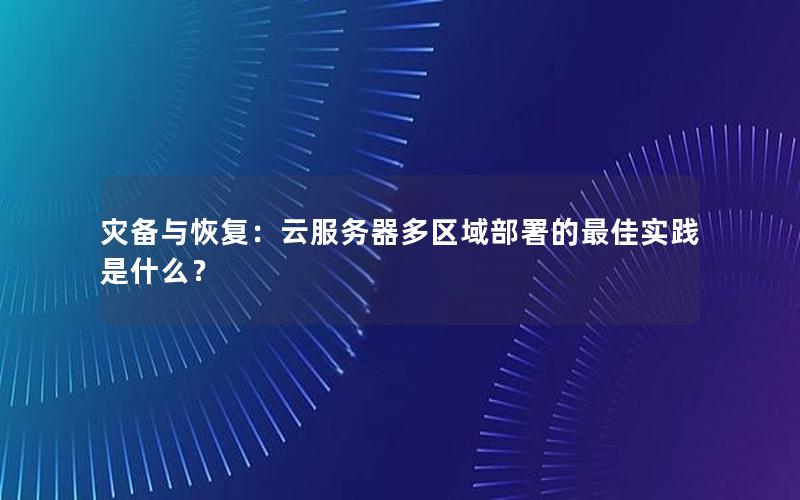 灾备与恢复：云服务器多区域部署的最佳实践是什么？